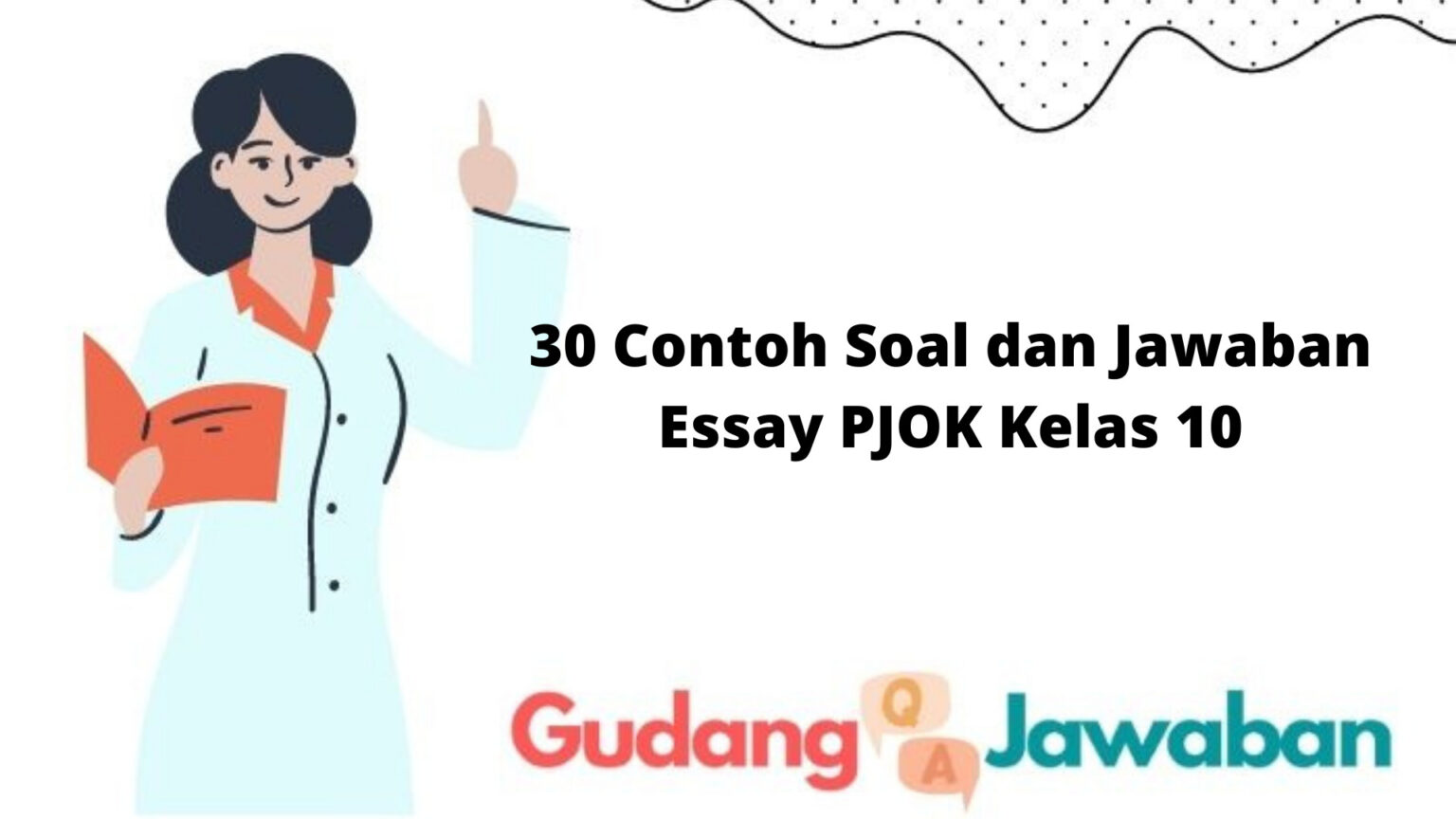 30 Contoh Soal dan Jawaban Essay PJOK Kelas 10

Gudang Q A Jawaban